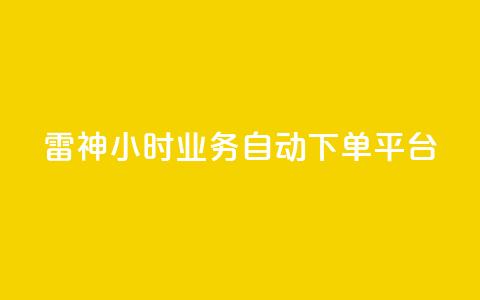 雷神小时业务自动下单平台